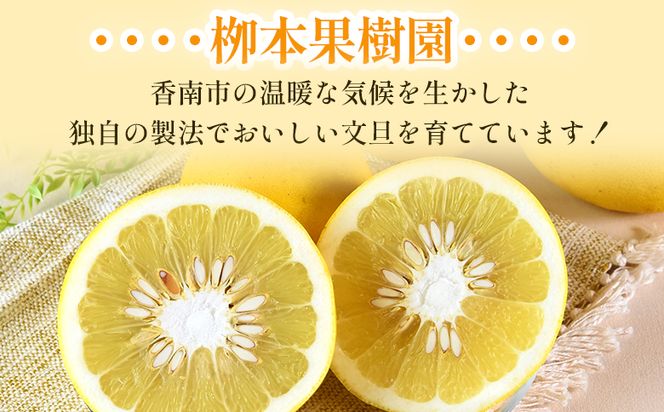 柳本果樹園

香南市の温暖な気候を生かした
独自の製法でおいしい文旦を育てています！